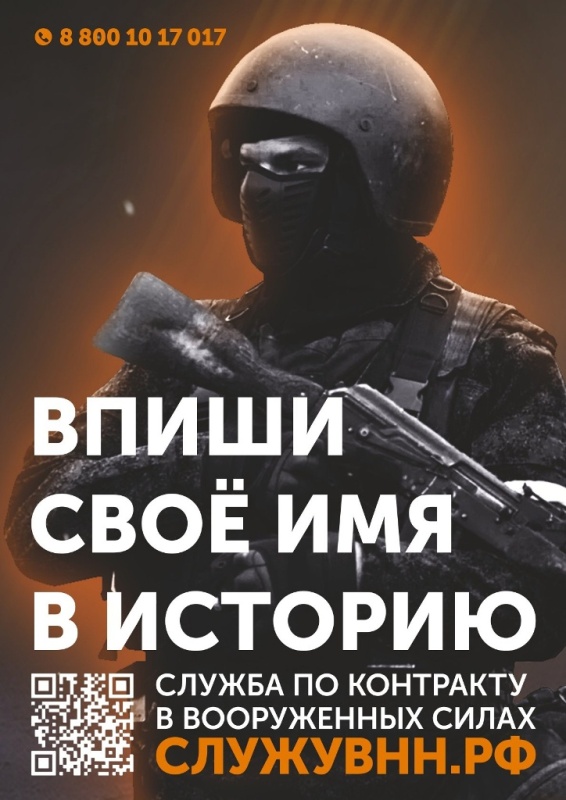 8 800 10 17 017

ВПИШИ СВОЁ ИМЯ В ИСТОРИЮ

СЛУЖБА ПО КОНТРАКТУ В ВООРУЖЕННЫХ СИЛАХ
СЛУЖУВНН.РФ